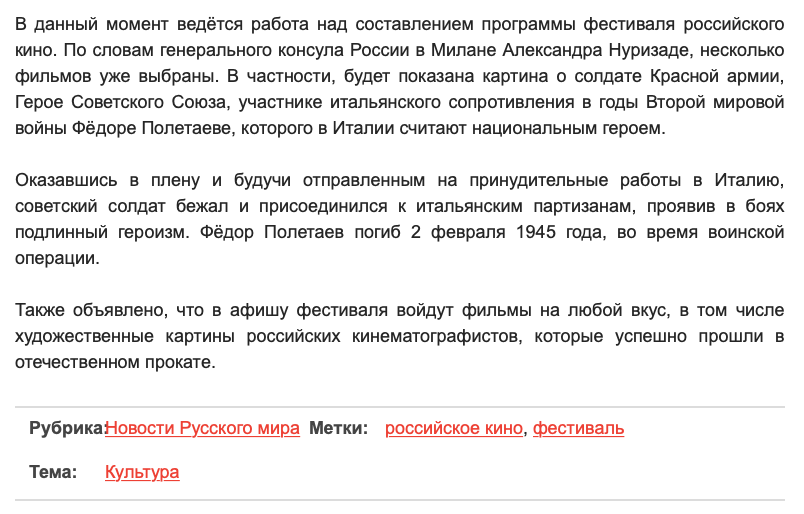 В данный момент ведётся работа над составлением программы фестиваля российского кино. По словам генерального консула России в Милане Александра Нуризаде, несколько фильмов уже выбраны. В частности, будет показана картина о солдате Красной армии, Герое Советского Союза, участнике итальянского сопротивления в годы Второй мировой войны Фёдоре Полетаеве, которого в Италии считают национальным героем.

Оказавшись в плену и будучи отправленным на принудительные работы в Италию, советский солдат бежал и присоединился к итальянским партизанам, проявив в боях подлинный героизм. Фёдор Полетаев погиб 2 февраля 1945 года, во время воинской операции.

Также объявлено, что в афишу фестиваля войдут фильмы на любой вкус, в том числе художественные картины российских кинематографистов, которые успешно прошли в отечественном прокате.

Рубрика: Новости Русского мира Метки: российское кино, фестиваль

Тема: Культура